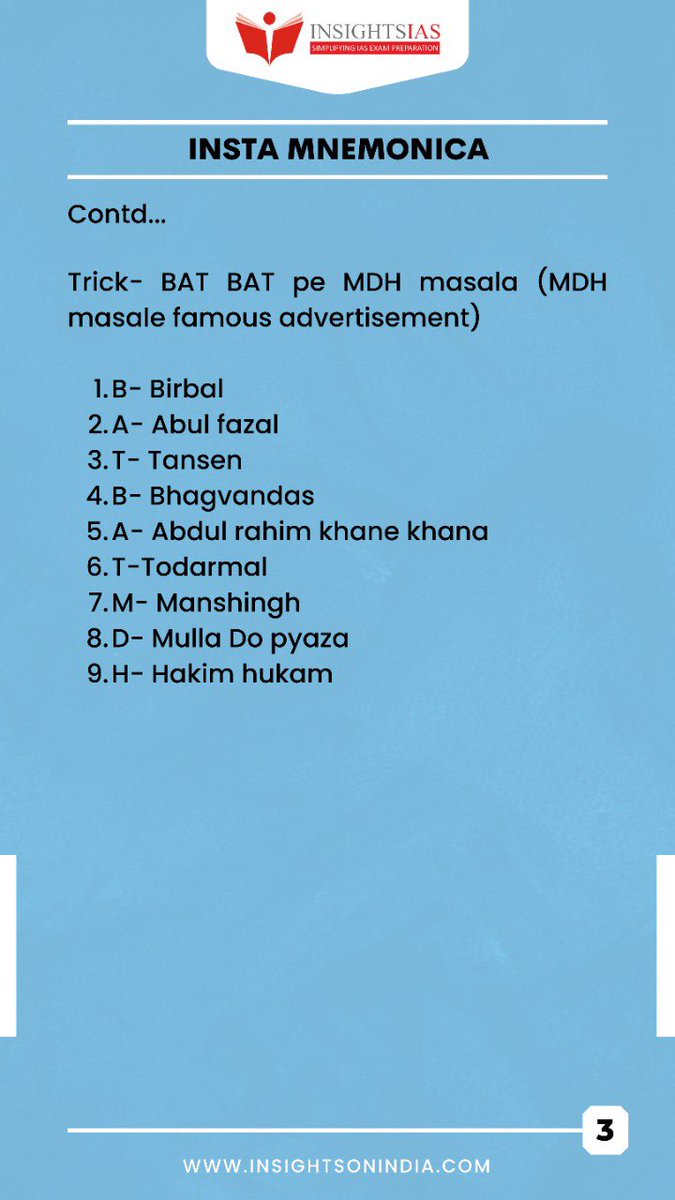 INSIGHTSIAS
SIMPLIFYING IAS EXAM PREPARATION

INSTA MNEMONICA

Contd...

Trick- BAT BAT pe MDH masala (MDH masale famous advertisement)

1. B- Birbal
2. A- Abul fazal
3. T- Tansen
4. B- Bhagvandas
5. A- Abdul rahim khane khana
6. T-Todarmal
7. M- Manshingh
8. D- Mulla Do pyaza
9. H- Hakim hukam

3

WWW.INSIGHTSONINDIA.COM